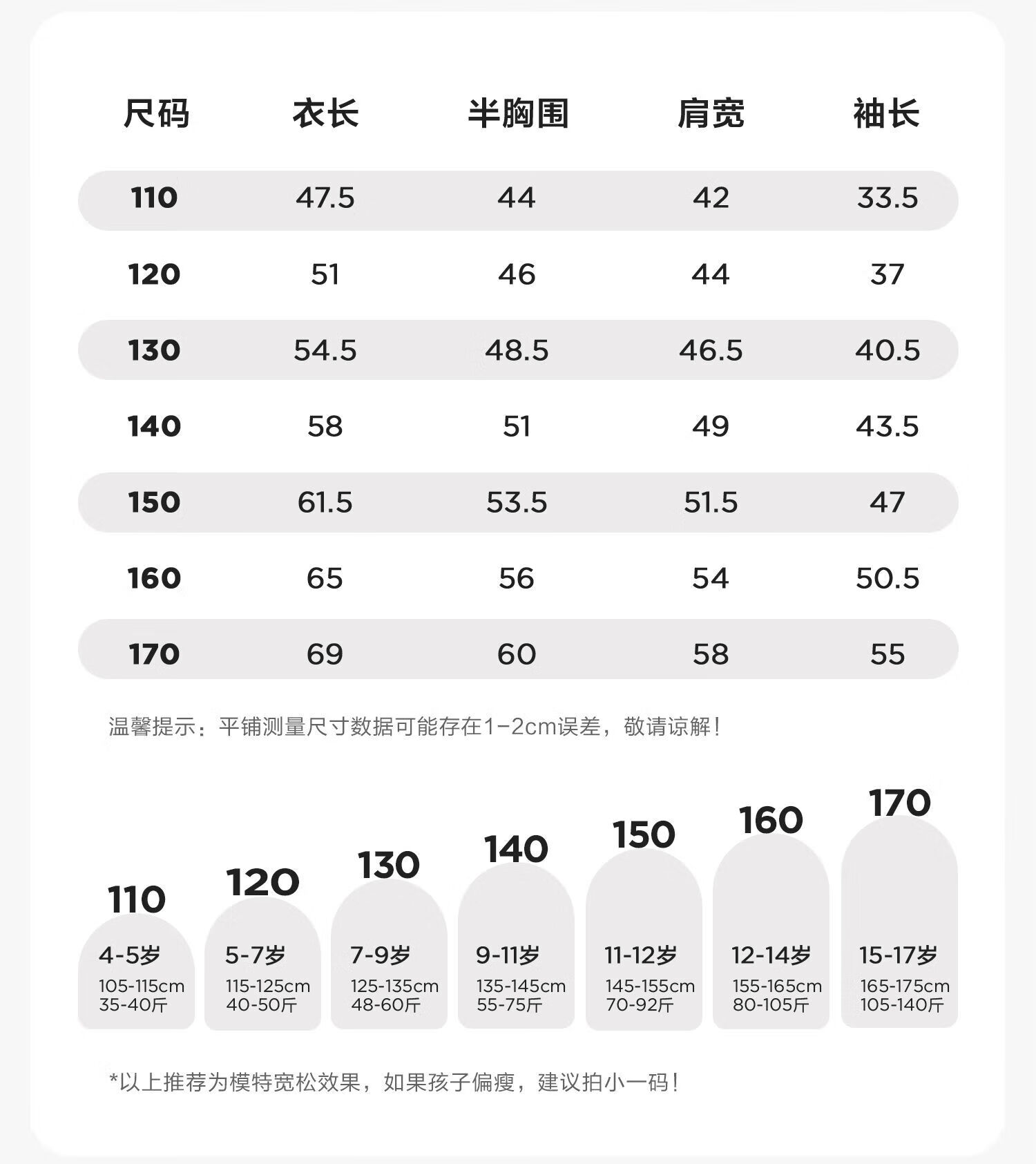 | 尺码 | 衣长 | 半胸围 | 肩宽 | 袖长 |
|---|---|---|---|---|
| 110 | 47.5 | 44 | 42 | 33.5 |
| 120 | 51 | 46 | 44 | 37 |
| 130 | 54.5 | 48.5 | 46.5 | 40.5 |
| 140 | 58 | 51 | 49 | 43.5 |
| 150 | 61.5 | 53.5 | 51.5 | 47 |
| 160 | 65 | 56 | 54 | 50.5 |
| 170 | 69 | 60 | 58 | 55 |

温馨提示：平铺测量尺寸数据可能存在1-2cm误差，敬请谅解！

110
4-5岁
105-115cm
35-40斤

120
5-7岁
115-125cm
40-50斤

130
7-9岁
125-135cm
48-60斤

140
9-11岁
135-145cm
55-75斤

150
11-12岁
145-155cm
70-92斤

160
12-14岁
155-165cm
80-105斤

170
15-17岁
165-175cm
105-140斤

*以上推荐为模特宽松效果，如果孩子偏瘦，建议拍小一码！